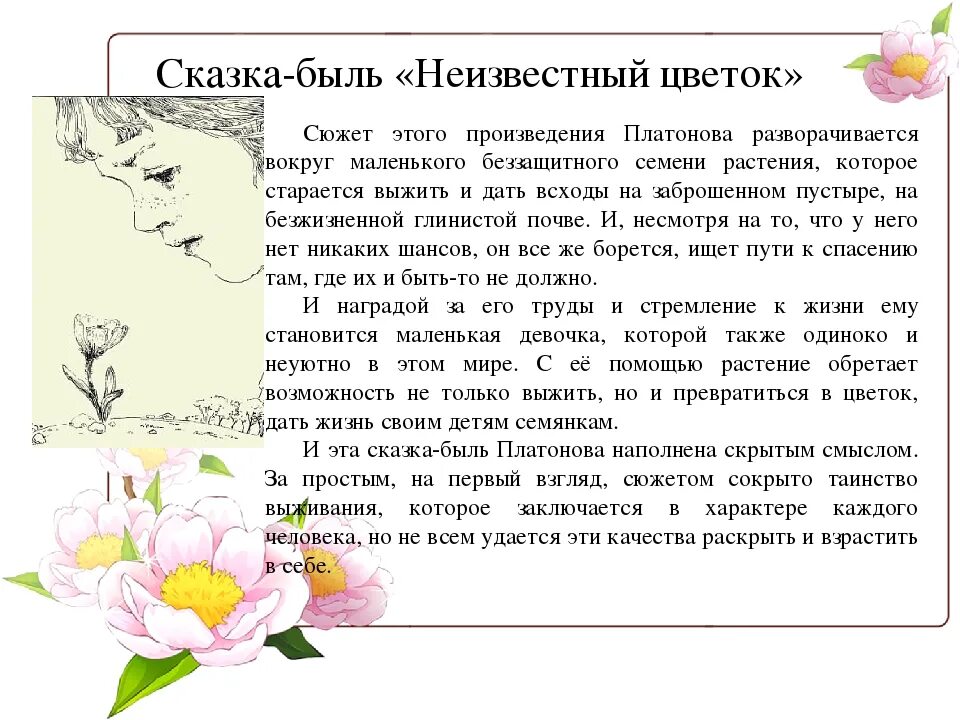 Сказка-быль «Неизвестный цветок»

Сюжет этого произведения Платонова разворачивается вокруг маленького беззащитного семени растения, которое старается выжить и дать всходы на заброшенном пустыре, на безжизненной глинистой почве. И, несмотря на то, что у него нет никаких шансов, он все же борется, ищет пути к спасению там, где их и быть-то не должно.

И наградой за его труды и стремление к жизни ему становится маленькая девочка, которой также одиноко и неуютно в этом мире. С её помощью растение обретает возможность не только выжить, но и превратиться в цветок, дать жизнь своим детям семянкам.

И эта сказка-быль Платонова наполнена скрытым смыслом. За простым, на первый взгляд, сюжетом сокрыто таинство выживания, которое заключается в характере каждого человека, но не всем удается эти качества раскрыть и взрастить в себе.